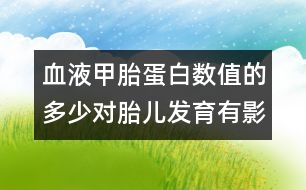 血液甲胎蛋白数值的多少对胎儿发育有影